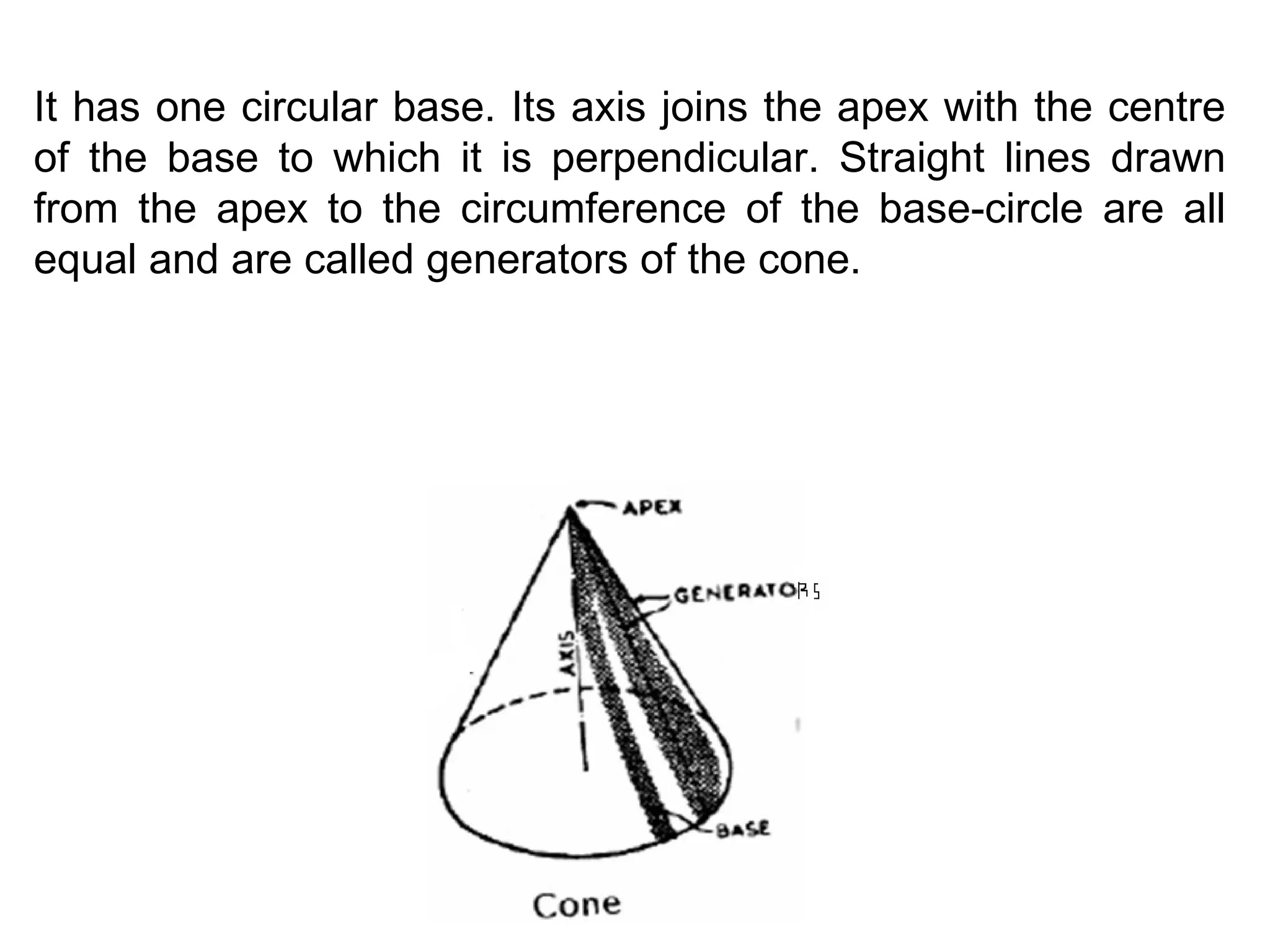 It has one circular base. Its axis joins the apex with the centre of the base to which it is perpendicular. Straight lines drawn from the apex to the circumference of the base-circle are all equal and are called generators of the cone.

APEX

GENERATORS

AXIS

BASE

Cone